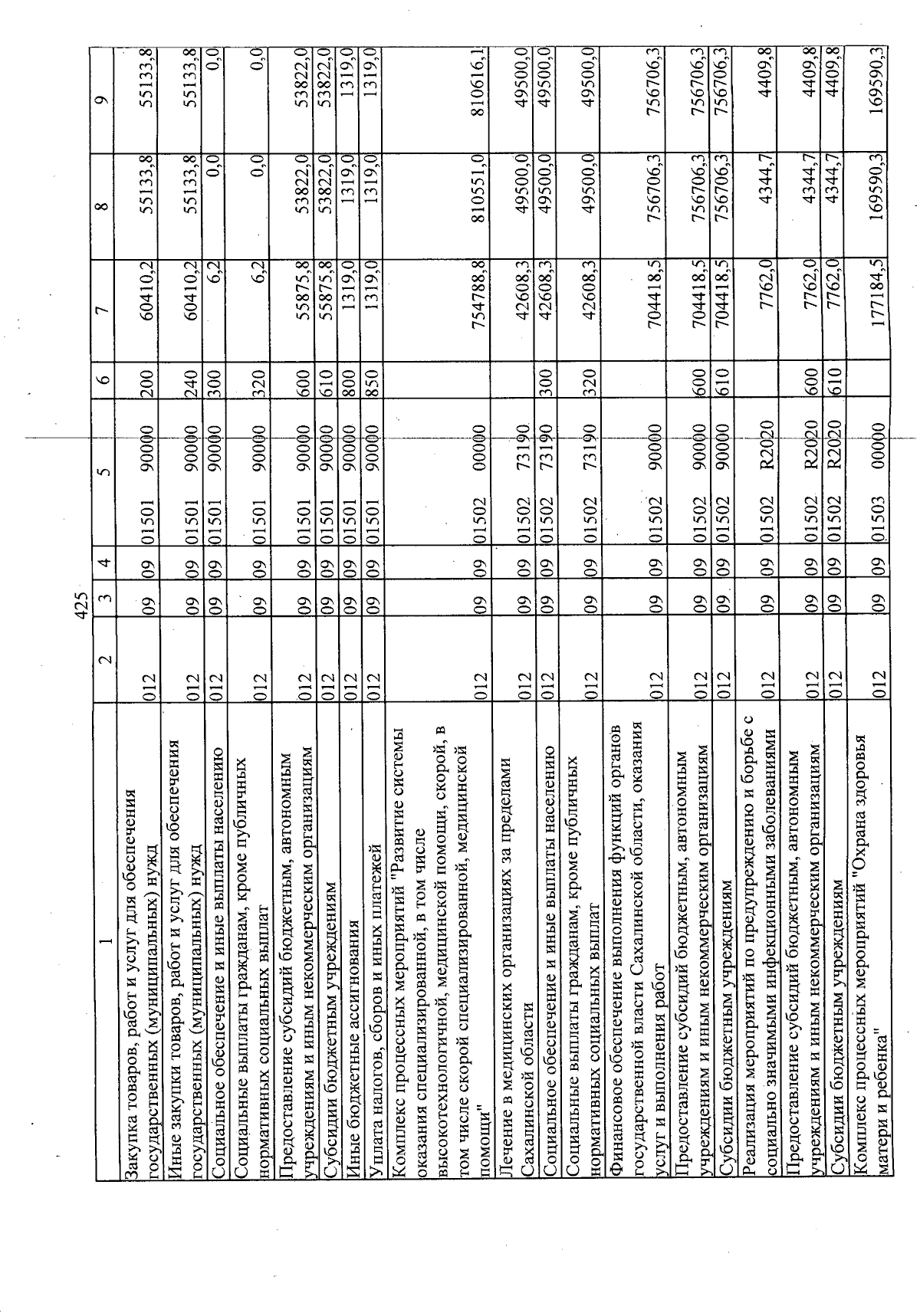 425

| 1 | 2 | 3 | 4 | 5 | | 6 | 7 | 8 | 9 |
|---|---|---|---|---|---|---|---|---|---|
| Закупка товаров, работ и услуг для обеспечения государственных (муниципальных) нужд | 012 | 09 | 09 | 01501 | 90000 | 200 | 60410,2 | 55133,8 | 55133,8 |
| Иные закупки товаров, работ и услуг для обеспечения государственных (муниципальных) нужд | 012 | 09 | 09 | 01501 | 90000 | 240 | 60410,2 | 55133,8 | 55133,8 |
| Социальное обеспечение и иные выплаты населению | 012 | 09 | 09 | 01501 | 90000 | 300 | 6,2 | 0,0 | 0,0 |
| Социальные выплаты гражданам, кроме публичных нормативных социальных выплат | 012 | 09 | 09 | 01501 | 90000 | 320 | 6,2 | 0,0 | 0,0 |
| Предоставление субсидий бюджетным, автономным учреждениям и иным некоммерческим организациям | 012 | 09 | 09 | 01501 | 90000 | 600 | 55875,8 | 53822,0 | 53822,0 |
| Субсидии бюджетным учреждениям | 012 | 09 | 09 | 01501 | 90000 | 610 | 55875,8 | 53822,0 | 53822,0 |
| Иные бюджетные ассигнования | 012 | 09 | 09 | 01501 | 90000 | 800 | 1319,0 | 1319,0 | 1319,0 |
| Уплата налогов, сборов и иных платежей | 012 | 09 | 09 | 01501 | 90000 | 850 | 1319,0 | 1319,0 | 1319,0 |
| Комплекс процессных мероприятий "Развитие системы оказания специализированной, в том числе высокотехнологичной, медицинской помощи, скорой, в том числе скорой специализированной, медицинской помощи" | 012 | 09 | 09 | 01502 | 00000 | | 754788,8 | 810551,0 | 810616,1 |
| Лечение в медицинских организациях за пределами Сахалинской области | 012 | 09 | 09 | 01502 | 73190 | | 42608,3 | 49500,0 | 49500,0 |
| Социальное обеспечение и иные выплаты населению | 012 | 09 | 09 | 01502 | 73190 | 300 | 42608,3 | 49500,0 | 49500,0 |
| Социальные выплаты гражданам, кроме публичных нормативных социальных выплат | 012 | 09 | 09 | 01502 | 73190 | 320 | 42608,3 | 49500,0 | 49500,0 |
| Финансовое обеспечение выполнения функций органов государственной власти Сахалинской области, оказания услуг и выполнения работ | 012 | 09 | 09 | 01502 | 90000 | | 704418,5 | 756706,3 | 756706,3 |
| Предоставление субсидий бюджетным, автономным учреждениям и иным некоммерческим организациям | 012 | 09 | 09 | 01502 | 90000 | 600 | 704418,5 | 756706,3 | 756706,3 |
| Субсидии бюджетным учреждениям | 012 | 09 | 09 | 01502 | 90000 | 610 | 704418,5 | 756706,3 | 756706,3 |
| Реализация мероприятий по предупреждению и борьбе с социально значимыми инфекционными заболеваниями | 012 | 09 | 09 | 01502 | R2020 | | 7762,0 | 4344,7 | 4409,8 |
| Предоставление субсидий бюджетным, автономным учреждениям и иным некоммерческим организациям | 012 | 09 | 09 | 01502 | R2020 | 600 | 7762,0 | 4344,7 | 4409,8 |
| Субсидии бюджетным учреждениям | 012 | 09 | 09 | 01502 | R2020 | 610 | 7762,0 | 4344,7 | 4409,8 |
| Комплекс процессных мероприятий "Охрана здоровья матери и ребенка" | 012 | 09 | 09 | 01503 | 00000 | | 177184,5 | 169590,3 | 169590,3 |